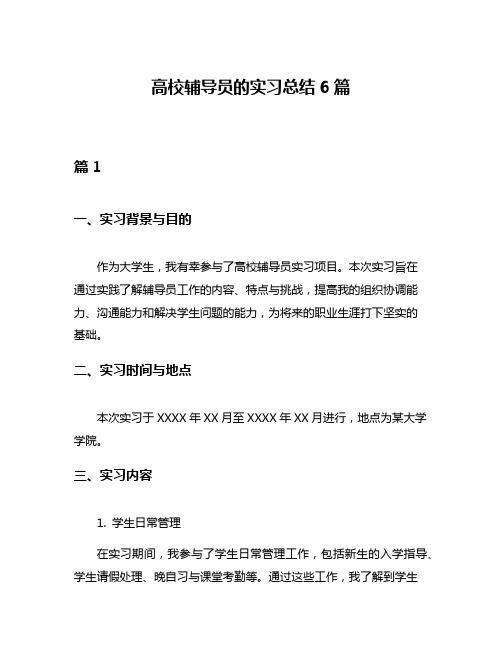 高校辅导员的实习总结 6 篇

篇 1

一、实习背景与目的

作为大学生，我有幸参与了高校辅导员实习项目。本次实习旨在通过实践了解辅导员工作的内容、特点与挑战，提高我的组织协调能力、沟通能力和解决学生问题的能力，为将来的职业生涯打下坚实的基础。

二、实习时间与地点

本次实习于 XXXX 年 XX 月至 XXXX 年 XX 月进行，地点为某大学学院。

三、实习内容

1. 学生日常管理

在实习期间，我参与了学生日常管理工作，包括新生的入学指导、学生请假处理、晚自习与课堂考勤等。通过这些工作，我了解到学生